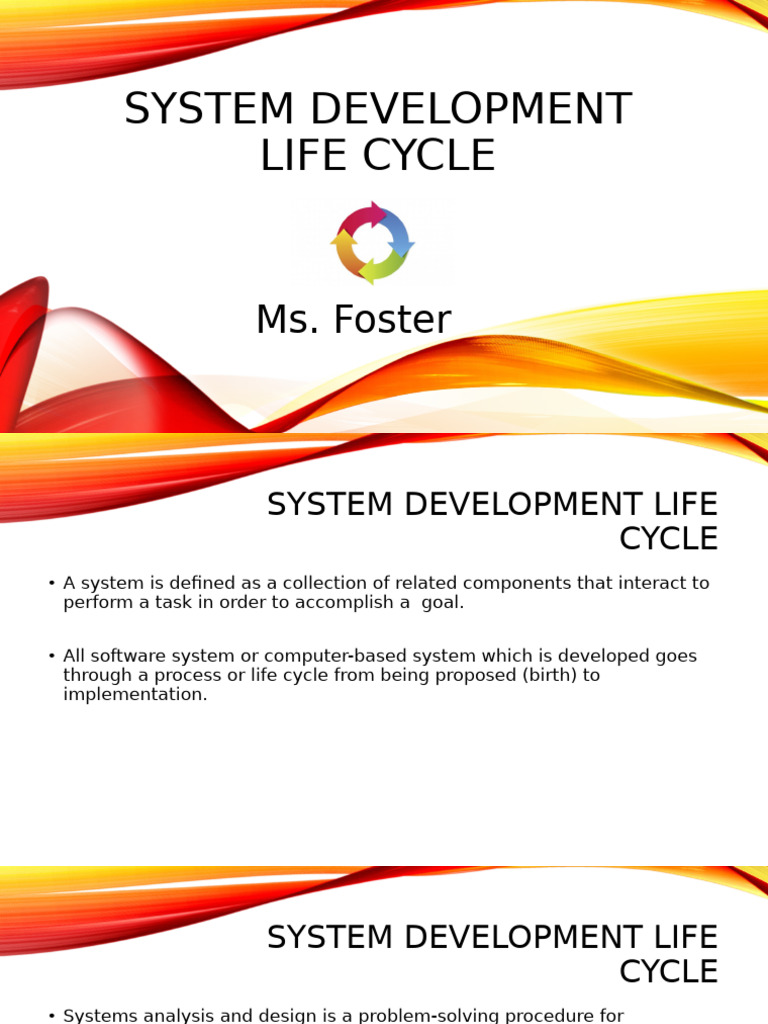 SYSTEM DEVELOPMENT LIFE CYCLE

Ms. Foster

SYSTEM DEVELOPMENT LIFE CYCLE

• A system is defined as a collection of related components that interact to perform a task in order to accomplish a goal.

• All software system or computer-based system which is developed goes through a process or life cycle from being proposed (birth) to implementation.

SYSTEM DEVELOPMENT LIFE CYCLE

• Systems analysis and design is a problem-solving procedure for